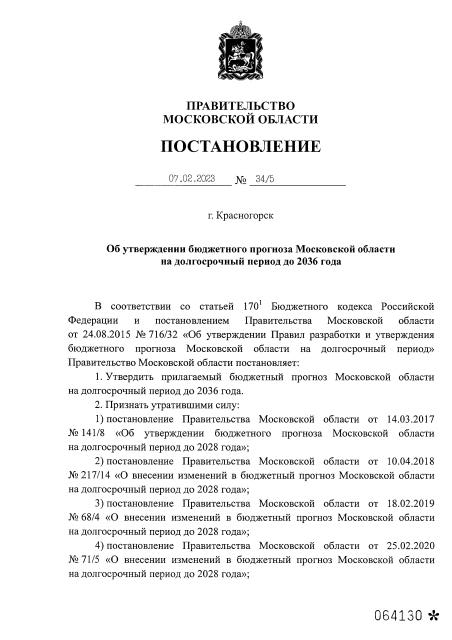 ПРАВИТЕЛЬСТВО
МОСКОВСКОЙ ОБЛАСТИ

ПОСТАНОВЛЕНИЕ

07.02.2023 № 34/5

г. Красногорск

Об утверждении бюджетного прогноза Московской области на долгосрочный период до 2036 года

В соответствии со статьей $170^1$ Бюджетного кодекса Российской Федерации и постановлением Правительства Московской области от 24.08.2015 № 716/32 «Об утверждении Правил разработки и утверждения бюджетного прогноза Московской области на долгосрочный период» Правительство Московской области постановляет:

1. Утвердить прилагаемый бюджетный прогноз Московской области на долгосрочный период до 2036 года.

2. Признать утратившими силу:

1) постановление Правительства Московской области от 14.03.2017 № 141/8 «Об утверждении бюджетного прогноза Московской области на долгосрочный период до 2028 года»;

2) постановление Правительства Московской области от 10.04.2018 № 217/14 «О внесении изменений в бюджетный прогноз Московской области на долгосрочный период до 2028 года»;

3) постановление Правительства Московской области от 18.02.2019 № 68/4 «О внесении изменений в бюджетный прогноз Московской области на долгосрочный период до 2028 года»;

4) постановление Правительства Московской области от 25.02.2020 № 71/5 «О внесении изменений в бюджетный прогноз Московской области на долгосрочный период до 2028 года»;

064130 *